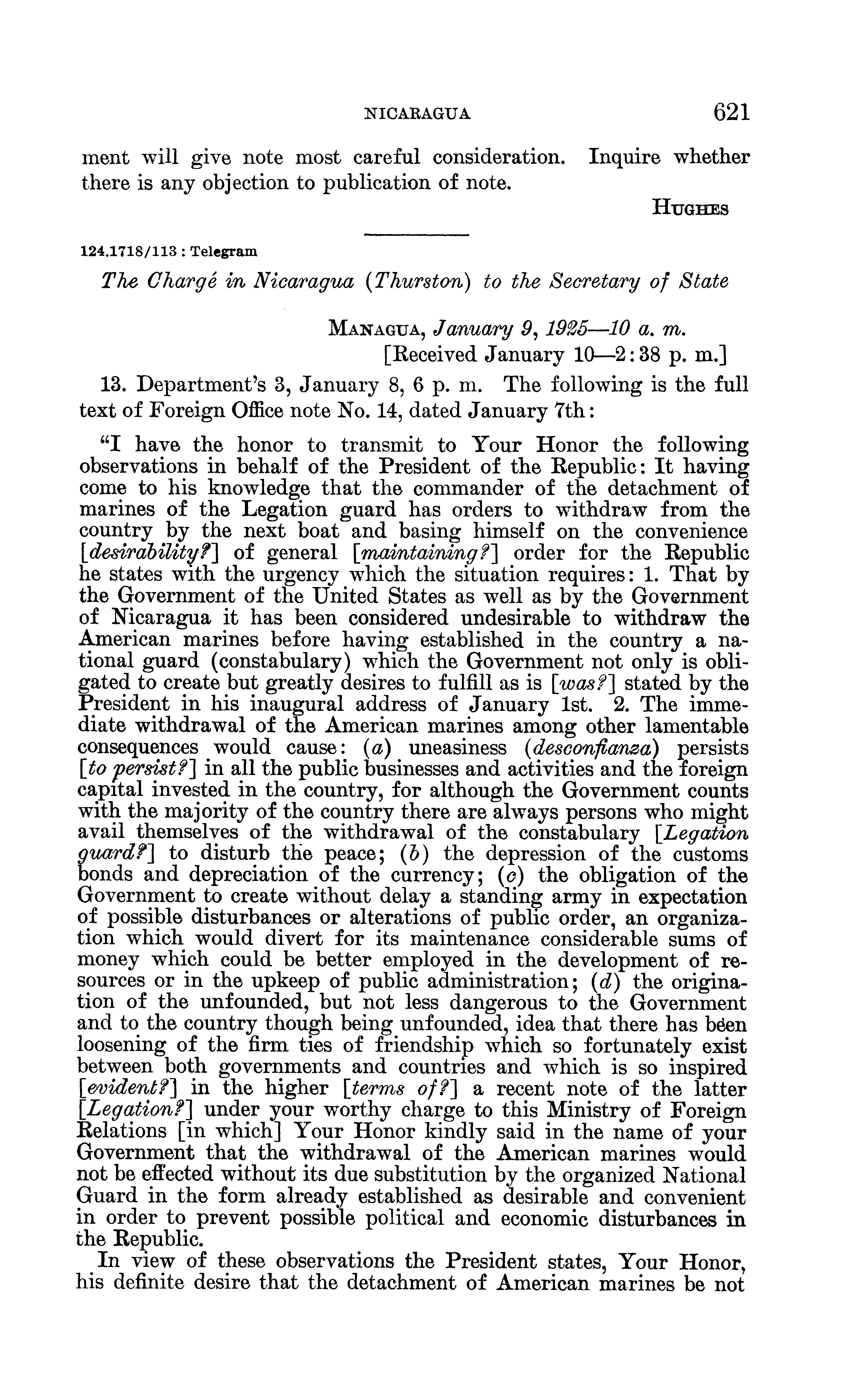 NICARAGUA 621

ment will give note most careful consideration. Inquire whether there is any objection to publication of note.

HUGHES

124.1718/113 : Telegram

The Chargé in Nicaragua (Thurston) to the Secretary of State

MANAGUA, January 9, 1925—10 a. m.
[Received January 10—2:38 p. m.]

13. Department's 3, January 8, 6 p. m. The following is the full text of Foreign Office note No. 14, dated January 7th:

"I have the honor to transmit to Your Honor the following observations in behalf of the President of the Republic: It having come to his knowledge that the commander of the detachment of marines of the Legation guard has orders to withdraw from the country by the next boat and basing himself on the convenience [desirability?] of general [maintaining?] order for the Republic he states with the urgency which the situation requires: 1. That by the Government of the United States as well as by the Government of Nicaragua it has been considered undesirable to withdraw the American marines before having established in the country a national guard (constabulary) which the Government not only is obligated to create but greatly desires to fulfill as is [was?] stated by the President in his inaugural address of January 1st. 2. The immediate withdrawal of the American marines among other lamentable consequences would cause: (a) uneasiness (desconfianza) persists [to persist?] in all the public businesses and activities and the foreign capital invested in the country, for although the Government counts with the majority of the country there are always persons who might avail themselves of the withdrawal of the constabulary [Legation guard?] to disturb the peace; (b) the depression of the customs bonds and depreciation of the currency; (c) the obligation of the Government to create without delay a standing army in expectation of possible disturbances or alterations of public order, an organization which would divert for its maintenance considerable sums of money which could be better employed in the development of resources or in the upkeep of public administration; (d) the origination of the unfounded, but not less dangerous to the Government and to the country though being unfounded, idea that there has been loosening of the firm ties of friendship which so fortunately exist between both governments and countries and which is so inspired [evident?] in the higher [terms of?] a recent note of the latter [Legation?] under your worthy charge to this Ministry of Foreign Relations [in which] Your Honor kindly said in the name of your Government that the withdrawal of the American marines would not be effected without its due substitution by the organized National Guard in the form already established as desirable and convenient in order to prevent possible political and economic disturbances in the Republic.

In view of these observations the President states, Your Honor, his definite desire that the detachment of American marines be not